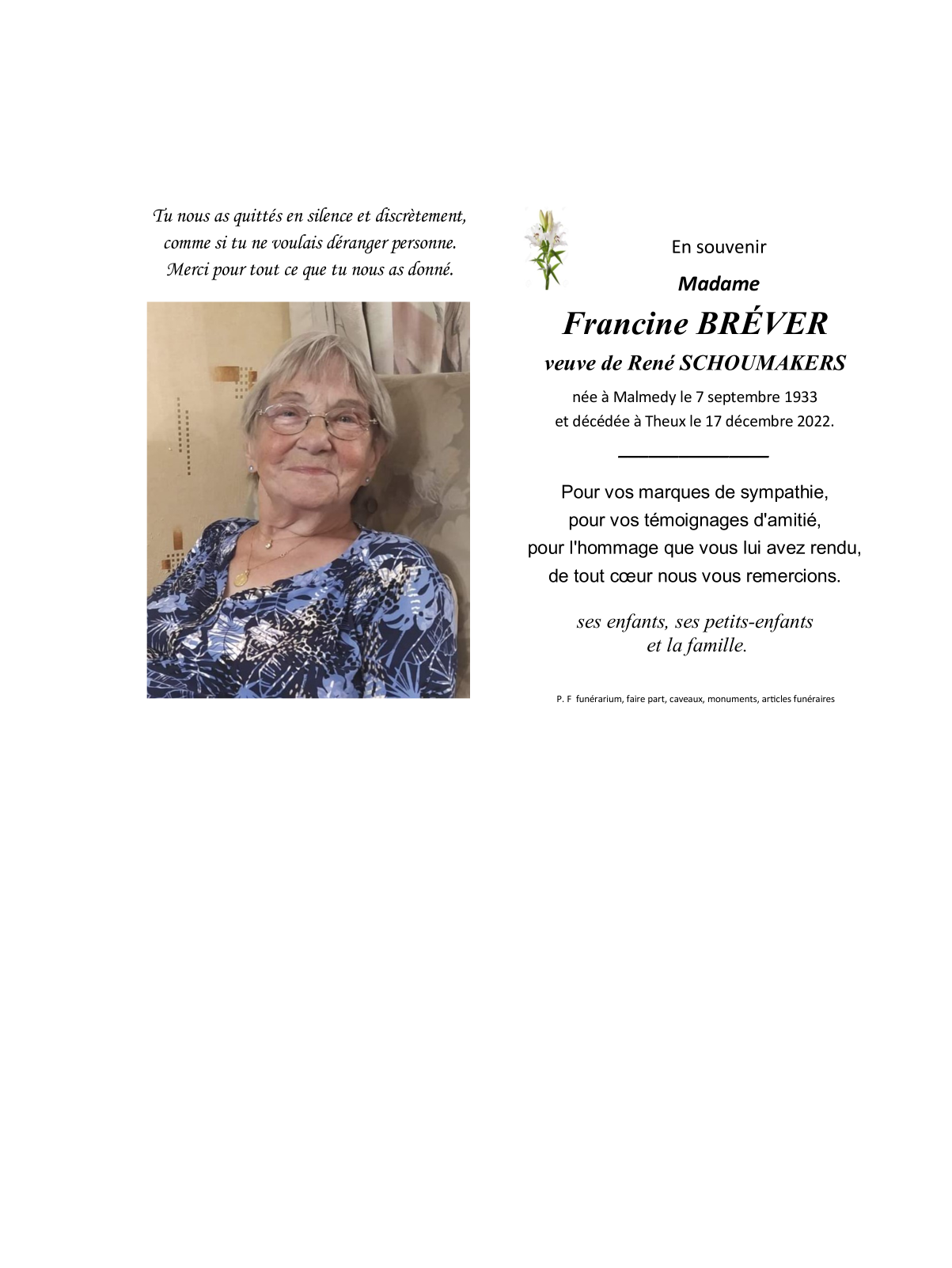 Tu nous as quittés en silence et discrètement,
comme si tu ne voulais déranger personne.
Merci pour tout ce que tu nous as donné.

En souvenir

Madame

Francine BRÉVER

veuve de René SCHOUMAKERS

née à Malmedy le 7 septembre 1933
et décédée à Theux le 17 décembre 2022.

Pour vos marques de sympathie,
pour vos témoignages d'amitié,
pour l'hommage que vous lui avez rendu,
de tout cœur nous vous remercions.

ses enfants, ses petits-enfants
et la famille.

P. F funérarium, faire part, caveaux, monuments, articles funéraires